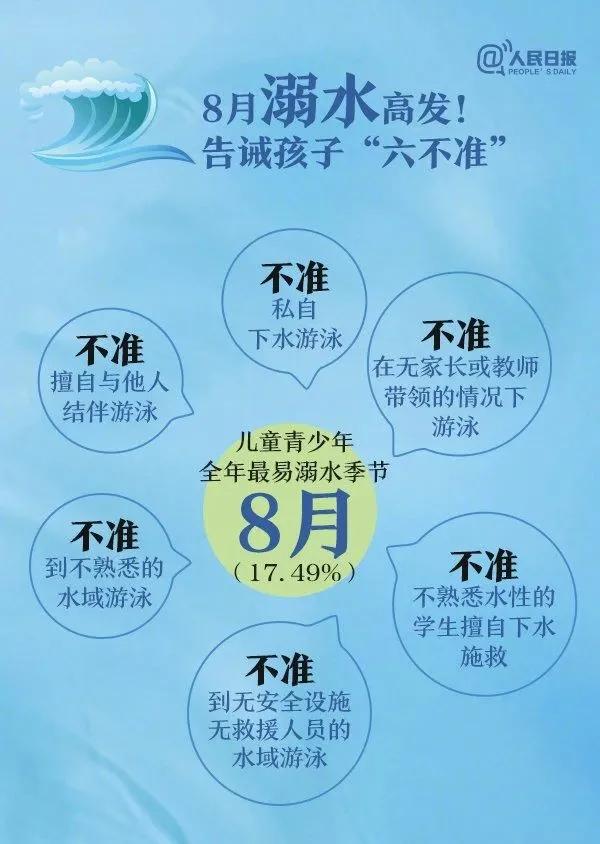 @人民日报
PEOPLE'S DAILY

8月溺水高发！
告诫孩子“六不准”

不准
私自
下水游泳

不准
擅自与他人
结伴游泳

不准
在无家长或教师
带领的情况下
游泳

儿童青少年
全年最易溺水季节
8月
（17.49%）

不准
到不熟悉的
水域游泳

不准
不熟悉水性的
学生擅自下水
施救

不准
到无安全设施
无救援人员的
水域游泳